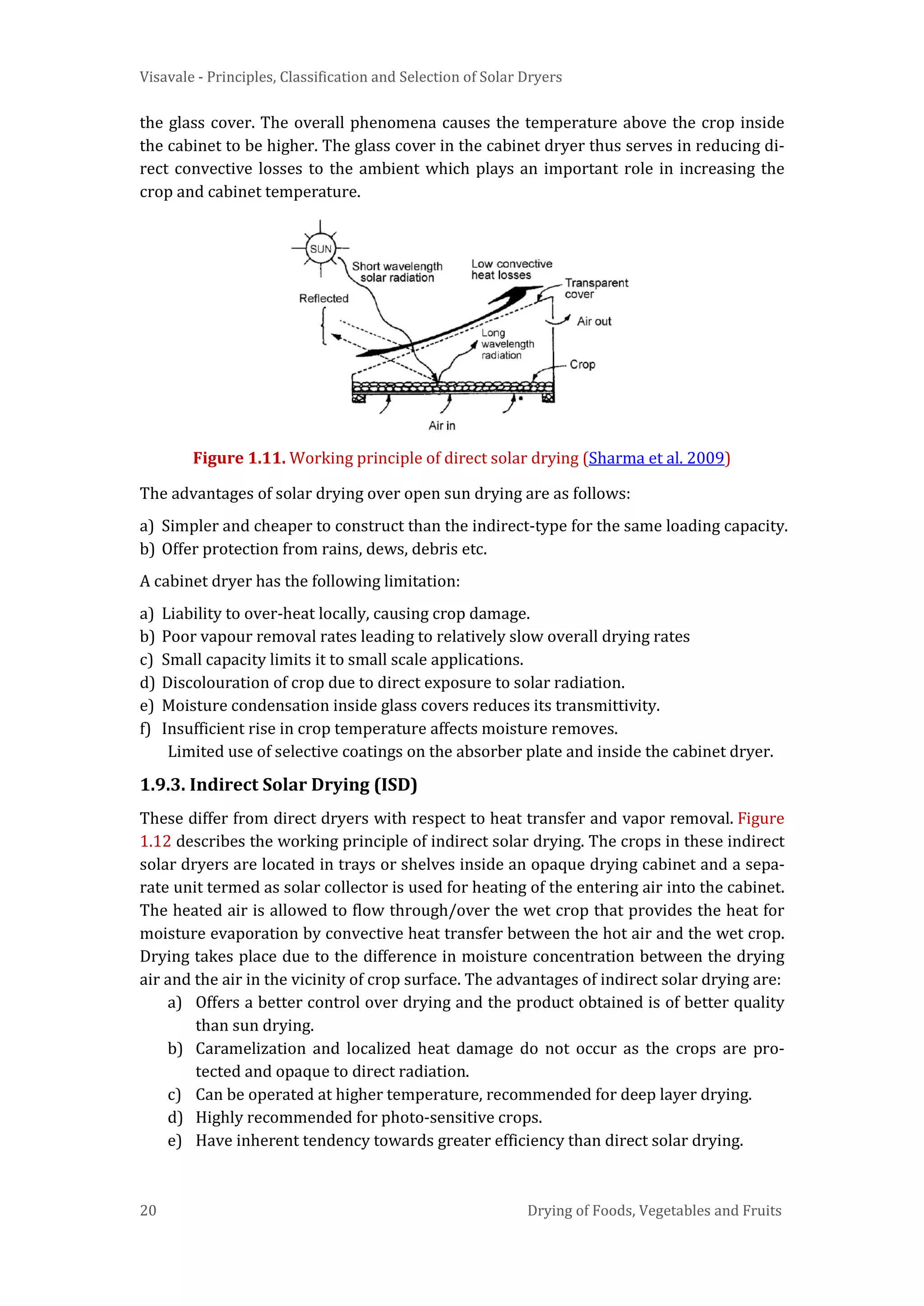 Visavale - Principles, Classification and Selection of Solar Dryers

the glass cover. The overall phenomena causes the temperature above the crop inside the cabinet to be higher. The glass cover in the cabinet dryer thus serves in reducing direct convective losses to the ambient which plays an important role in increasing the crop and cabinet temperature.

SUN
Short wavelength solar radiation
Low convective heat losses
Transparent cover
Reflected
Air out
Long wavelength radiation
Crop
Air in

Figure 1.11. Working principle of direct solar drying (Sharma et al. 2009)

The advantages of solar drying over open sun drying are as follows:

a) Simpler and cheaper to construct than the indirect-type for the same loading capacity.
b) Offer protection from rains, dews, debris etc.

A cabinet dryer has the following limitation:

a) Liability to over-heat locally, causing crop damage.
b) Poor vapour removal rates leading to relatively slow overall drying rates
c) Small capacity limits it to small scale applications.
d) Discolouration of crop due to direct exposure to solar radiation.
e) Moisture condensation inside glass covers reduces its transmittivity.
f) Insufficient rise in crop temperature affects moisture removes.
Limited use of selective coatings on the absorber plate and inside the cabinet dryer.

1.9.3. Indirect Solar Drying (ISD)

These differ from direct dryers with respect to heat transfer and vapor removal. Figure 1.12 describes the working principle of indirect solar drying. The crops in these indirect solar dryers are located in trays or shelves inside an opaque drying cabinet and a separate unit termed as solar collector is used for heating of the entering air into the cabinet. The heated air is allowed to flow through/over the wet crop that provides the heat for moisture evaporation by convective heat transfer between the hot air and the wet crop. Drying takes place due to the difference in moisture concentration between the drying air and the air in the vicinity of crop surface. The advantages of indirect solar drying are:
a) Offers a better control over drying and the product obtained is of better quality than sun drying.
b) Caramelization and localized heat damage do not occur as the crops are protected and opaque to direct radiation.
c) Can be operated at higher temperature, recommended for deep layer drying.
d) Highly recommended for photo-sensitive crops.
e) Have inherent tendency towards greater efficiency than direct solar drying.

20 Drying of Foods, Vegetables and Fruits